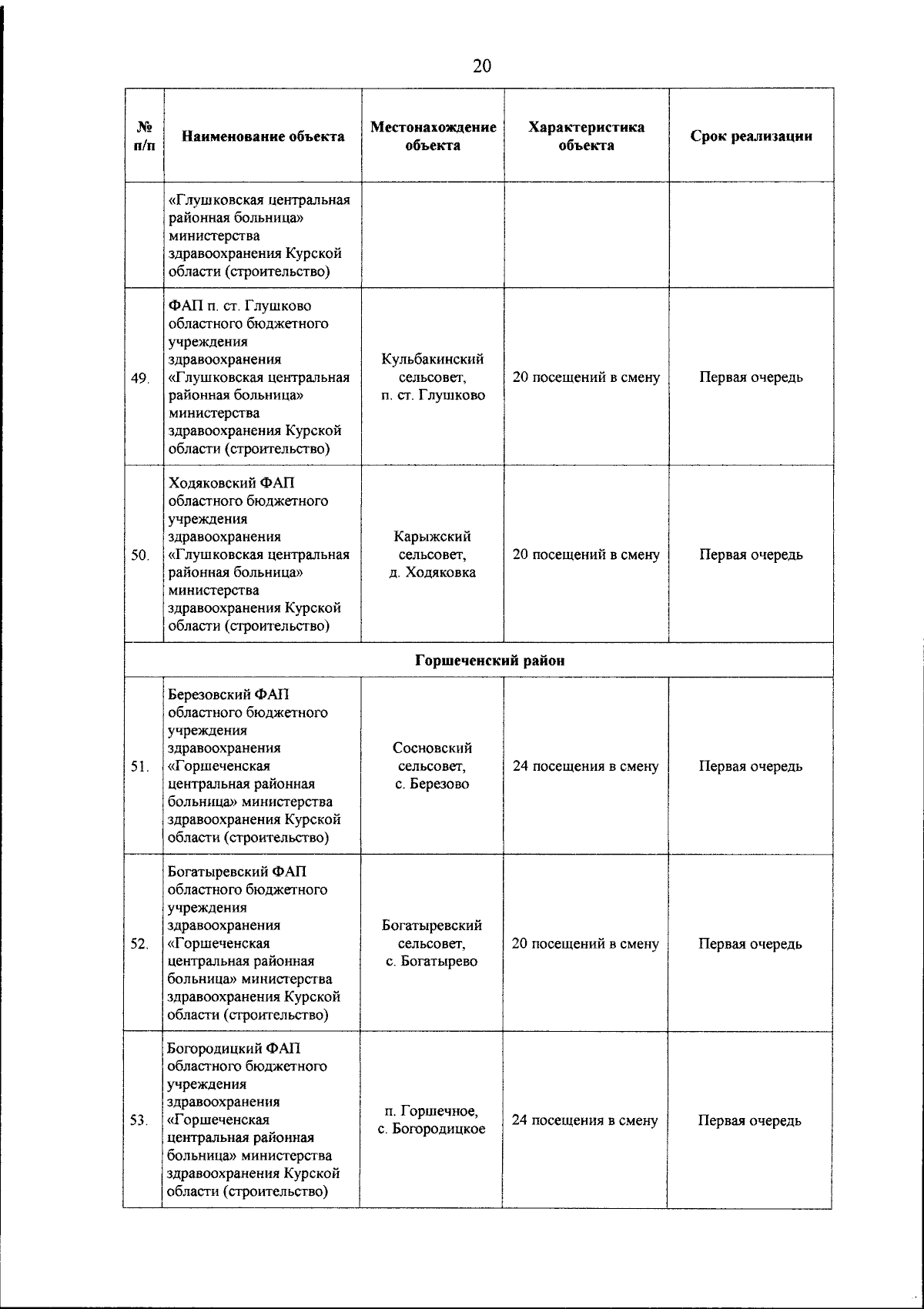 20

| № п/п | Наименование объекта | Местонахождение объекта | Характеристика объекта | Срок реализации |
|---|---|---|---|---|
| | «Глушковская центральная районная больница» министерства здравоохранения Курской области (строительство) | | | |
| 49. | ФАП п. ст. Глушково областного бюджетного учреждения здравоохранения «Глушковская центральная районная больница» министерства здравоохранения Курской области (строительство) | Кульбакинский сельсовет, п. ст. Глушково | 20 посещений в смену | Первая очередь |
| 50. | Ходяковский ФАП областного бюджетного учреждения здравоохранения «Глушковская центральная районная больница» министерства здравоохранения Курской области (строительство) | Карыжский сельсовет, д. Ходяковка | 20 посещений в смену | Первая очередь |
| Горшеченский район | | | | |
| 51. | Березовский ФАП областного бюджетного учреждения здравоохранения «Горшеченская центральная районная больница» министерства здравоохранения Курской области (строительство) | Сосновский сельсовет, с. Березово | 24 посещения в смену | Первая очередь |
| 52. | Богатыревский ФАП областного бюджетного учреждения здравоохранения «Горшеченская центральная районная больница» министерства здравоохранения Курской области (строительство) | Богатыревский сельсовет, с. Богатырево | 20 посещений в смену | Первая очередь |
| 53. | Богородицкий ФАП областного бюджетного учреждения здравоохранения «Горшеченская центральная районная больница» министерства здравоохранения Курской области (строительство) | п. Горшечное, с. Богородицкое | 24 посещения в смену | Первая очередь |